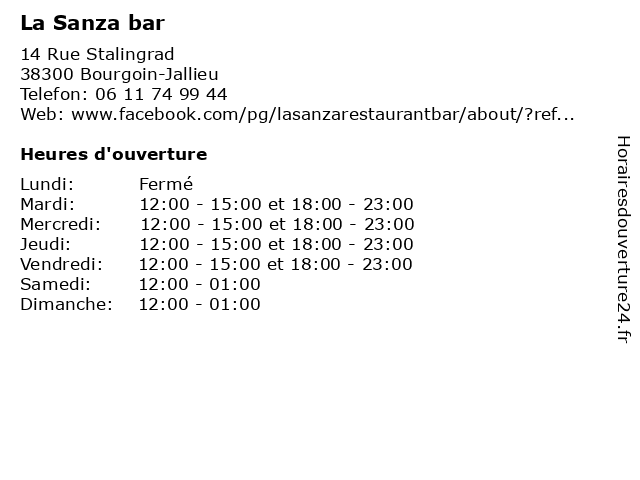 La Sanza bar

14 Rue Stalingrad
38300 Bourgoin-Jallieu
Telefon: 06 11 74 99 44
Web: www.facebook.com/pg/lasanzarestaurantbar/about/?ref...

Heures d'ouverture

Lundi: Fermé
Mardi: 12:00 - 15:00 et 18:00 - 23:00
Mercredi: 12:00 - 15:00 et 18:00 - 23:00
Jeudi: 12:00 - 15:00 et 18:00 - 23:00
Vendredi: 12:00 - 15:00 et 18:00 - 23:00
Samedi: 12:00 - 01:00
Dimanche: 12:00 - 01:00

Horairesdouverture24.fr